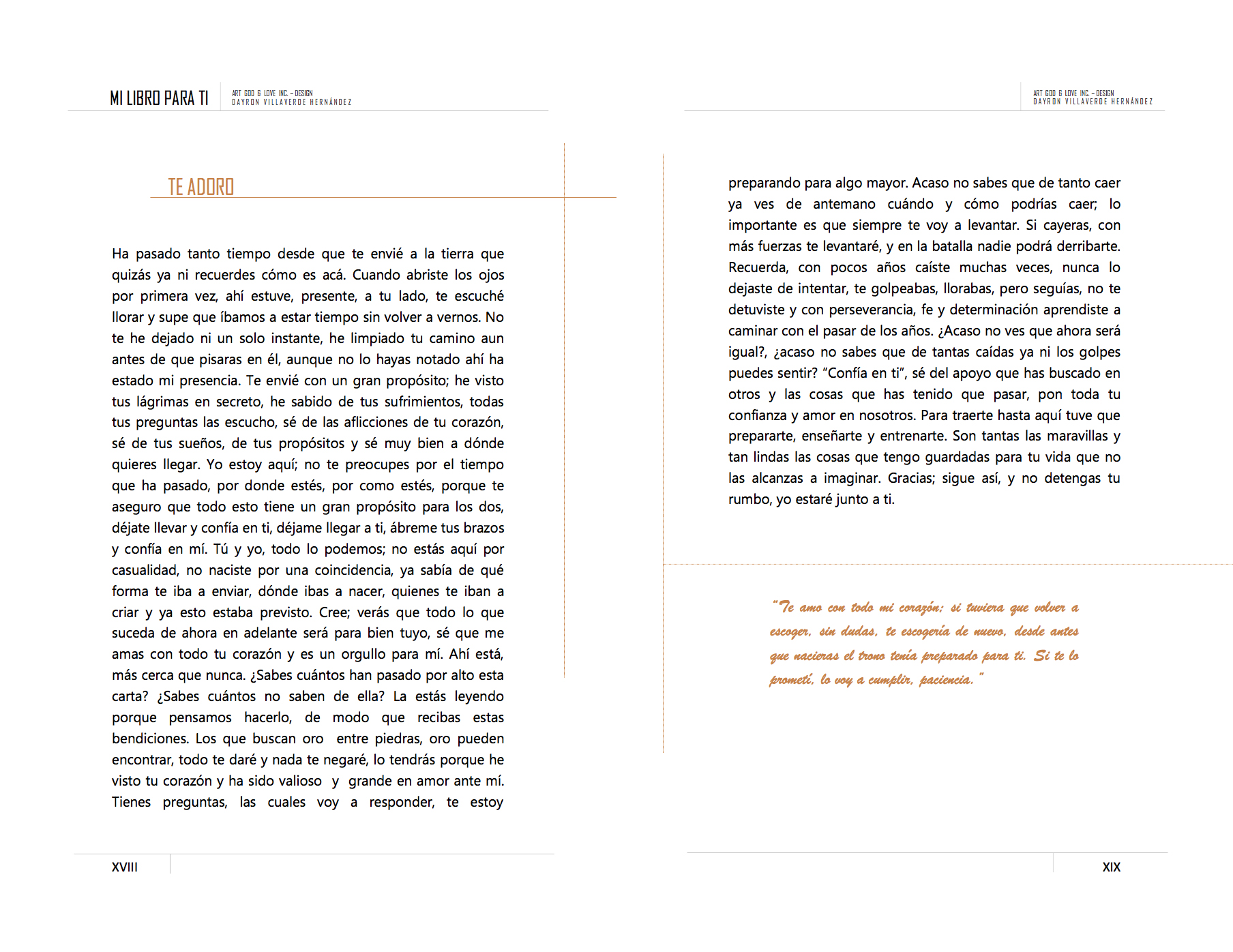 MI LIBRO PARA TI

ART GOD & LOVE INC. – DESIGN
DAYRON VILLAVERDE HERNÁNDEZ

TE ADORO

Ha pasado tanto tiempo desde que te envié a la tierra que quizás ya ni recuerdes cómo es acá. Cuando abriste los ojos por primera vez, ahí estuve, presente, a tu lado, te escuché llorar y supe que íbamos a estar tiempo sin volver a vernos. No te he dejado ni un solo instante, he limpiado tu camino aun antes de que pisaras en él, aunque no lo hayas notado ahí ha estado mi presencia. Te envié con un gran propósito; he visto tus lágrimas en secreto, he sabido de tus sufrimientos, todas tus preguntas las escucho, sé de las aflicciones de tu corazón, sé de tus sueños, de tus propósitos y sé muy bien a dónde quieres llegar. Yo estoy aquí; no te preocupes por el tiempo que ha pasado, por donde estés, por como estés, porque te aseguro que todo esto tiene un gran propósito para los dos, déjate llevar y confía en ti, déjame llegar a ti, ábreme tus brazos y confía en mí. Tú y yo, todo lo podemos; no estás aquí por casualidad, no naciste por una coincidencia, ya sabía de qué forma te iba a enviar, dónde ibas a nacer, quienes te iban a criar y ya esto estaba previsto. Cree; verás que todo lo que suceda de ahora en adelante será para bien tuyo, sé que me amas con todo tu corazón y es un orgullo para mí. Ahí está, más cerca que nunca. ¿Sabes cuántos han pasado por alto esta carta? ¿Sabes cuántos no saben de ella? La estás leyendo porque pensamos hacerlo, de modo que recibas estas bendiciones. Los que buscan oro entre piedras, oro pueden encontrar, todo te daré y nada te negaré, lo tendrás porque he visto tu corazón y ha sido valioso y grande en amor ante mí. Tienes preguntas, las cuales voy a responder, te estoy

XVIII

ART GOD & LOVE INC. – DESIGN
DAYRON VILLAVERDE HERNÁNDEZ

preparando para algo mayor. Acaso no sabes que de tanto caer ya ves de antemano cuándo y cómo podrías caer; lo importante es que siempre te voy a levantar. Si cayeras, con más fuerzas te levantaré, y en la batalla nadie podrá derribarte. Recuerda, con pocos años caíste muchas veces, nunca lo dejaste de intentar, te golpeabas, llorabas, pero seguías, no te detuviste y con perseverancia, fe y determinación aprendiste a caminar con el pasar de los años. ¿Acaso no ves que ahora será igual?, ¿acaso no sabes que de tantas caídas ya ni los golpes puedes sentir? "Confía en ti", sé del apoyo que has buscado en otros y las cosas que has tenido que pasar, pon toda tu confianza y amor en nosotros. Para traerte hasta aquí tuve que prepararte, enseñarte y entrenarte. Son tantas las maravillas y tan lindas las cosas que tengo guardadas para tu vida que no las alcanzas a imaginar. Gracias; sigue así, y no detengas tu rumbo, yo estaré junto a ti.

"Te amo con todo mi corazón; si tuviera que volver a escoger, sin dudas, te escogería de nuevo, desde antes que nacieras el trono tenía preparado para ti. Si te lo prometí, lo voy a cumplir, paciencia."

XIX